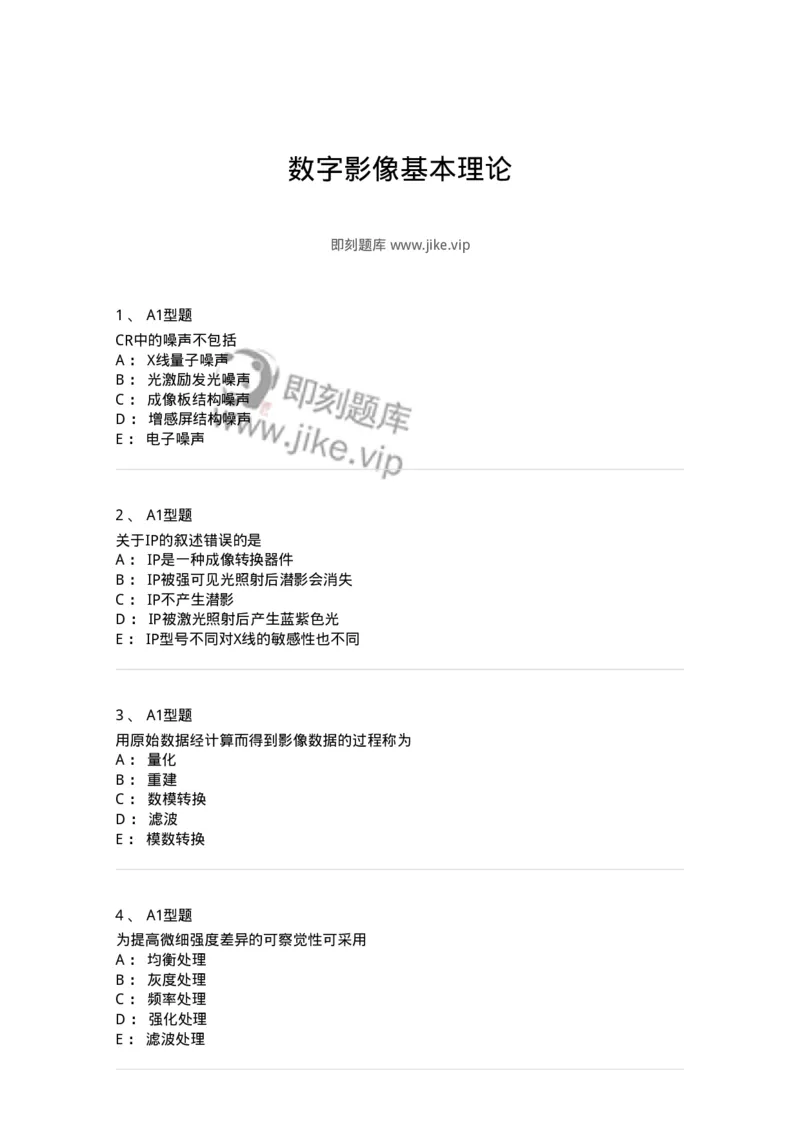 数字影像基本理论

即刻题库 www.jike.vip

1、 A1型题

CR中的噪声不包括
A： X线量子噪声
B： 光激励发光噪声
C： 成像板结构噪声
D： 增感屏结构噪声
E： 电子噪声

即刻题库
www.jike.vip

2、 A1型题

关于IP的叙述错误的是
A： IP是一种成像转换器件
B： IP被强可见光照射后潜影会消失
C： IP不产生潜影
D： IP被激光照射后产生蓝紫色光
E： IP型号不同对X线的敏感性也不同

3、 A1型题

用原始数据经计算而得到影像数据的过程称为
A： 量化
B： 重建
C： 数模转换
D： 滤波
E： 模数转换

4、 A1型题

为提高微细强度差异的可察觉性可采用
A： 均衡处理
B： 灰度处理
C： 频率处理
D： 强化处理
E： 滤波处理